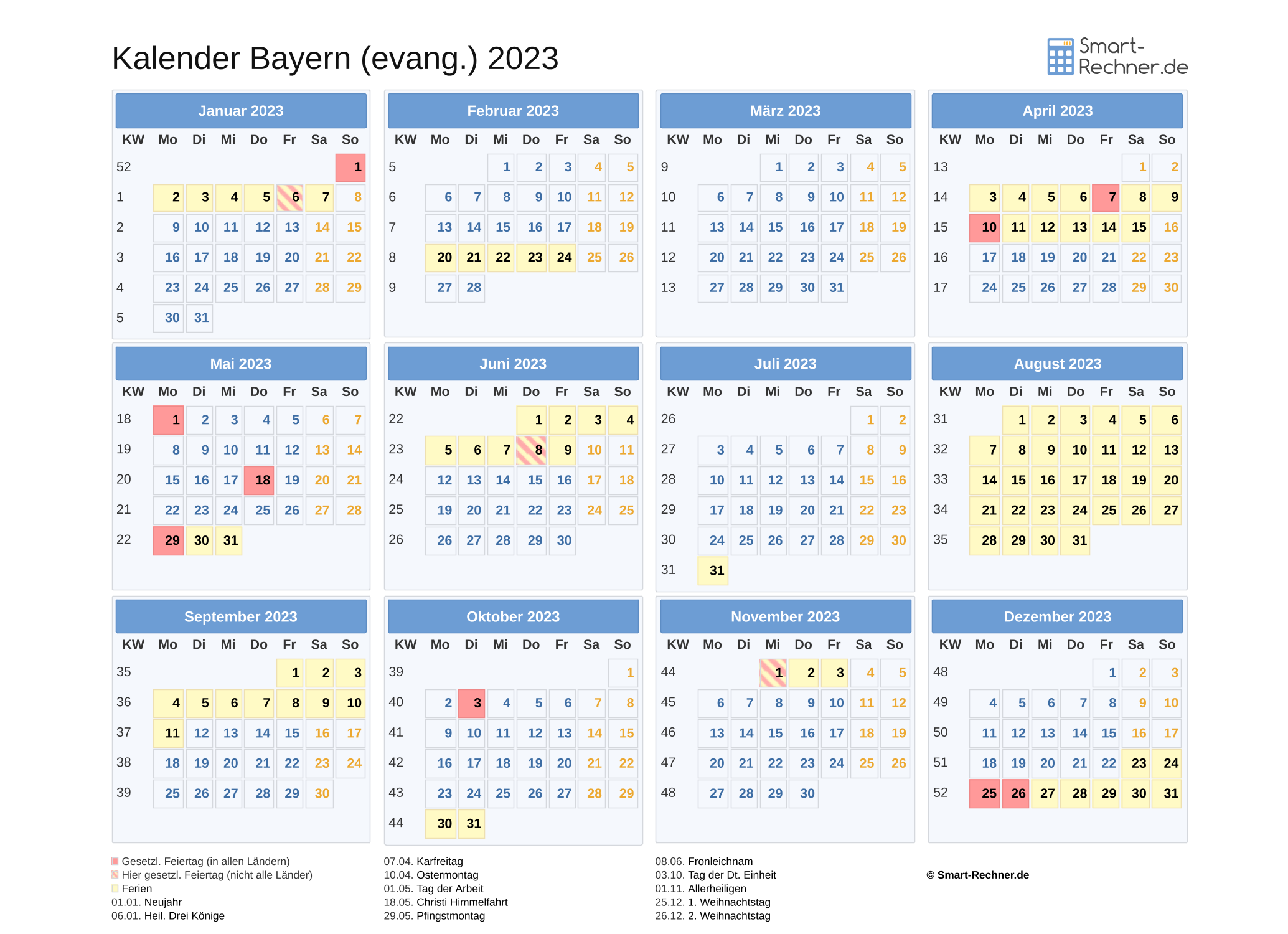 Kalender Bayern (evang.) 2023

Smart-Rechner.de

Januar 2023

| KW | Mo | Di | Mi | Do | Fr | Sa | So |
|---|---|---|---|---|---|---|---|
| 52 | | | | | | | 1 |
| 1 | 2 | 3 | 4 | 5 | 6 | 7 | 8 |
| 2 | 9 | 10 | 11 | 12 | 13 | 14 | 15 |
| 3 | 16 | 17 | 18 | 19 | 20 | 21 | 22 |
| 4 | 23 | 24 | 25 | 26 | 27 | 28 | 29 |
| 5 | 30 | 31 | | | | | |

Februar 2023

| KW | Mo | Di | Mi | Do | Fr | Sa | So |
|---|---|---|---|---|---|---|---|
| 5 | | | 1 | 2 | 3 | 4 | 5 |
| 6 | 6 | 7 | 8 | 9 | 10 | 11 | 12 |
| 7 | 13 | 14 | 15 | 16 | 17 | 18 | 19 |
| 8 | 20 | 21 | 22 | 23 | 24 | 25 | 26 |
| 9 | 27 | 28 | | | | | |

März 2023

| KW | Mo | Di | Mi | Do | Fr | Sa | So |
|---|---|---|---|---|---|---|---|
| 9 | | | 1 | 2 | 3 | 4 | 5 |
| 10 | 6 | 7 | 8 | 9 | 10 | 11 | 12 |
| 11 | 13 | 14 | 15 | 16 | 17 | 18 | 19 |
| 12 | 20 | 21 | 22 | 23 | 24 | 25 | 26 |
| 13 | 27 | 28 | 29 | 30 | 31 | | |

April 2023

| KW | Mo | Di | Mi | Do | Fr | Sa | So |
|---|---|---|---|---|---|---|---|
| 13 | | | | | | 1 | 2 |
| 14 | 3 | 4 | 5 | 6 | 7 | 8 | 9 |
| 15 | 10 | 11 | 12 | 13 | 14 | 15 | 16 |
| 16 | 17 | 18 | 19 | 20 | 21 | 22 | 23 |
| 17 | 24 | 25 | 26 | 27 | 28 | 29 | 30 |

Mai 2023

| KW | Mo | Di | Mi | Do | Fr | Sa | So |
|---|---|---|---|---|---|---|---|
| 18 | 1 | 2 | 3 | 4 | 5 | 6 | 7 |
| 19 | 8 | 9 | 10 | 11 | 12 | 13 | 14 |
| 20 | 15 | 16 | 17 | 18 | 19 | 20 | 21 |
| 21 | 22 | 23 | 24 | 25 | 26 | 27 | 28 |
| 22 | 29 | 30 | 31 | | | | |

Juni 2023

| KW | Mo | Di | Mi | Do | Fr | Sa | So |
|---|---|---|---|---|---|---|---|
| 22 | | | | 1 | 2 | 3 | 4 |
| 23 | 5 | 6 | 7 | 8 | 9 | 10 | 11 |
| 24 | 12 | 13 | 14 | 15 | 16 | 17 | 18 |
| 25 | 19 | 20 | 21 | 22 | 23 | 24 | 25 |
| 26 | 26 | 27 | 28 | 29 | 30 | | |

Juli 2023

| KW | Mo | Di | Mi | Do | Fr | Sa | So |
|---|---|---|---|---|---|---|---|
| 26 | | | | | | 1 | 2 |
| 27 | 3 | 4 | 5 | 6 | 7 | 8 | 9 |
| 28 | 10 | 11 | 12 | 13 | 14 | 15 | 16 |
| 29 | 17 | 18 | 19 | 20 | 21 | 22 | 23 |
| 30 | 24 | 25 | 26 | 27 | 28 | 29 | 30 |
| 31 | 31 | | | | | | |

August 2023

| KW | Mo | Di | Mi | Do | Fr | Sa | So |
|---|---|---|---|---|---|---|---|
| 31 | | 1 | 2 | 3 | 4 | 5 | 6 |
| 32 | 7 | 8 | 9 | 10 | 11 | 12 | 13 |
| 33 | 14 | 15 | 16 | 17 | 18 | 19 | 20 |
| 34 | 21 | 22 | 23 | 24 | 25 | 26 | 27 |
| 35 | 28 | 29 | 30 | 31 | | | |

September 2023

| KW | Mo | Di | Mi | Do | Fr | Sa | So |
|---|---|---|---|---|---|---|---|
| 35 | | | | | 1 | 2 | 3 |
| 36 | 4 | 5 | 6 | 7 | 8 | 9 | 10 |
| 37 | 11 | 12 | 13 | 14 | 15 | 16 | 17 |
| 38 | 18 | 19 | 20 | 21 | 22 | 23 | 24 |
| 39 | 25 | 26 | 27 | 28 | 29 | 30 | |

Oktober 2023

| KW | Mo | Di | Mi | Do | Fr | Sa | So |
|---|---|---|---|---|---|---|---|
| 39 | | | | | | | 1 |
| 40 | 2 | 3 | 4 | 5 | 6 | 7 | 8 |
| 41 | 9 | 10 | 11 | 12 | 13 | 14 | 15 |
| 42 | 16 | 17 | 18 | 19 | 20 | 21 | 22 |
| 43 | 23 | 24 | 25 | 26 | 27 | 28 | 29 |
| 44 | 30 | 31 | | | | | |

November 2023

| KW | Mo | Di | Mi | Do | Fr | Sa | So |
|---|---|---|---|---|---|---|---|
| 44 | | | 1 | 2 | 3 | 4 | 5 |
| 45 | 6 | 7 | 8 | 9 | 10 | 11 | 12 |
| 46 | 13 | 14 | 15 | 16 | 17 | 18 | 19 |
| 47 | 20 | 21 | 22 | 23 | 24 | 25 | 26 |
| 48 | 27 | 28 | 29 | 30 | | | |

Dezember 2023

| KW | Mo | Di | Mi | Do | Fr | Sa | So |
|---|---|---|---|---|---|---|---|
| 48 | | | | | 1 | 2 | 3 |
| 49 | 4 | 5 | 6 | 7 | 8 | 9 | 10 |
| 50 | 11 | 12 | 13 | 14 | 15 | 16 | 17 |
| 51 | 18 | 19 | 20 | 21 | 22 | 23 | 24 |
| 52 | 25 | 26 | 27 | 28 | 29 | 30 | 31 |

Gesetzl. Feiertag (in allen Ländern)
Hier gesetzl. Feiertag (nicht alle Länder)
Ferien
01.01. Neujahr
06.01. Heil. Drei Könige

07.04. Karfreitag
10.04. Ostermontag
01.05. Tag der Arbeit
18.05. Christi Himmelfahrt
29.05. Pfingstmontag

08.06. Fronleichnam
03.10. Tag der Dt. Einheit
01.11. Allerheiligen
25.12. 1. Weihnachtstag
26.12. 2. Weihnachtstag

© Smart-Rechner.de